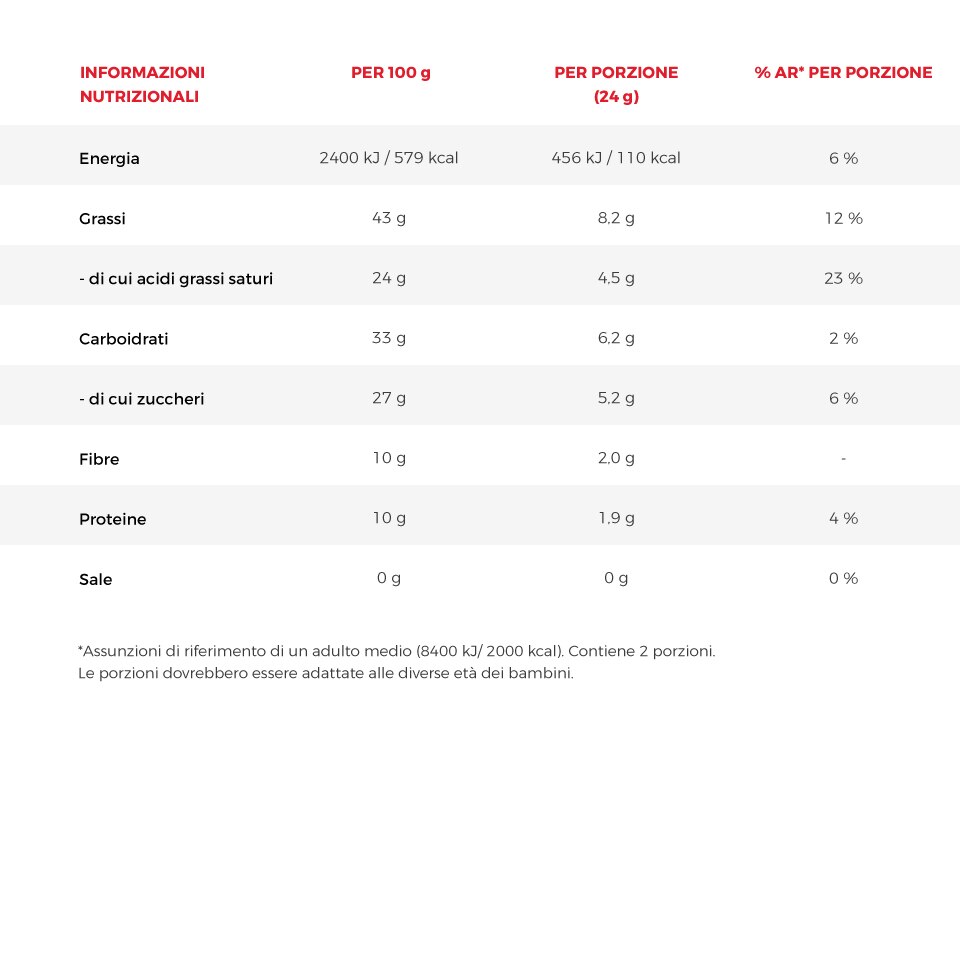 | INFORMAZIONI NUTRIZIONALI | PER 100 g | PER PORZIONE (24 g) | % AR* PER PORZIONE |
|---|---|---|---|
| Energia | 2400 kJ / 579 kcal | 456 kJ / 110 kcal | 6 % |
| Grassi | 43 g | 8,2 g | 12 % |
| - di cui acidi grassi saturi | 24 g | 4,5 g | 23 % |
| Carboidrati | 33 g | 6,2 g | 2 % |
| - di cui zuccheri | 27 g | 5,2 g | 6 % |
| Fibre | 10 g | 2,0 g | - |
| Proteine | 10 g | 1,9 g | 4 % |
| Sale | 0 g | 0 g | 0 % |

*Assunzioni di riferimento di un adulto medio (8400 kJ/ 2000 kcal). Contiene 2 porzioni.
Le porzioni dovrebbero essere adattate alle diverse età dei bambini.